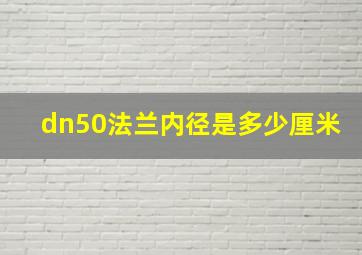 dn50法兰内径是多少厘米